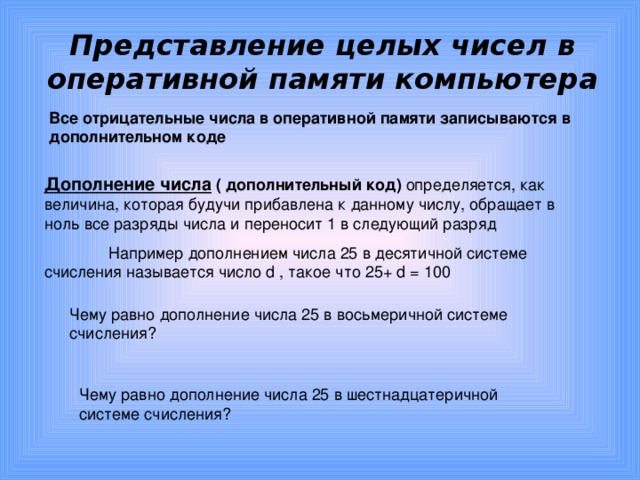 Представление целых чисел в оперативной памяти компьютера

Все отрицательные числа в оперативной памяти записываются в дополнительном коде

Дополнение числа ( дополнительный код) определяется, как величина, которая будучи прибавлена к данному числу, обращает в ноль все разряды числа и переносит 1 в следующий разряд

Например дополнением числа 25 в десятичной системе счисления называется число d , такое что 25+ d = 100

Чему равно дополнение числа 25 в восьмеричной системе счисления?

Чему равно дополнение числа 25 в шестнадцатеричной системе счисления?